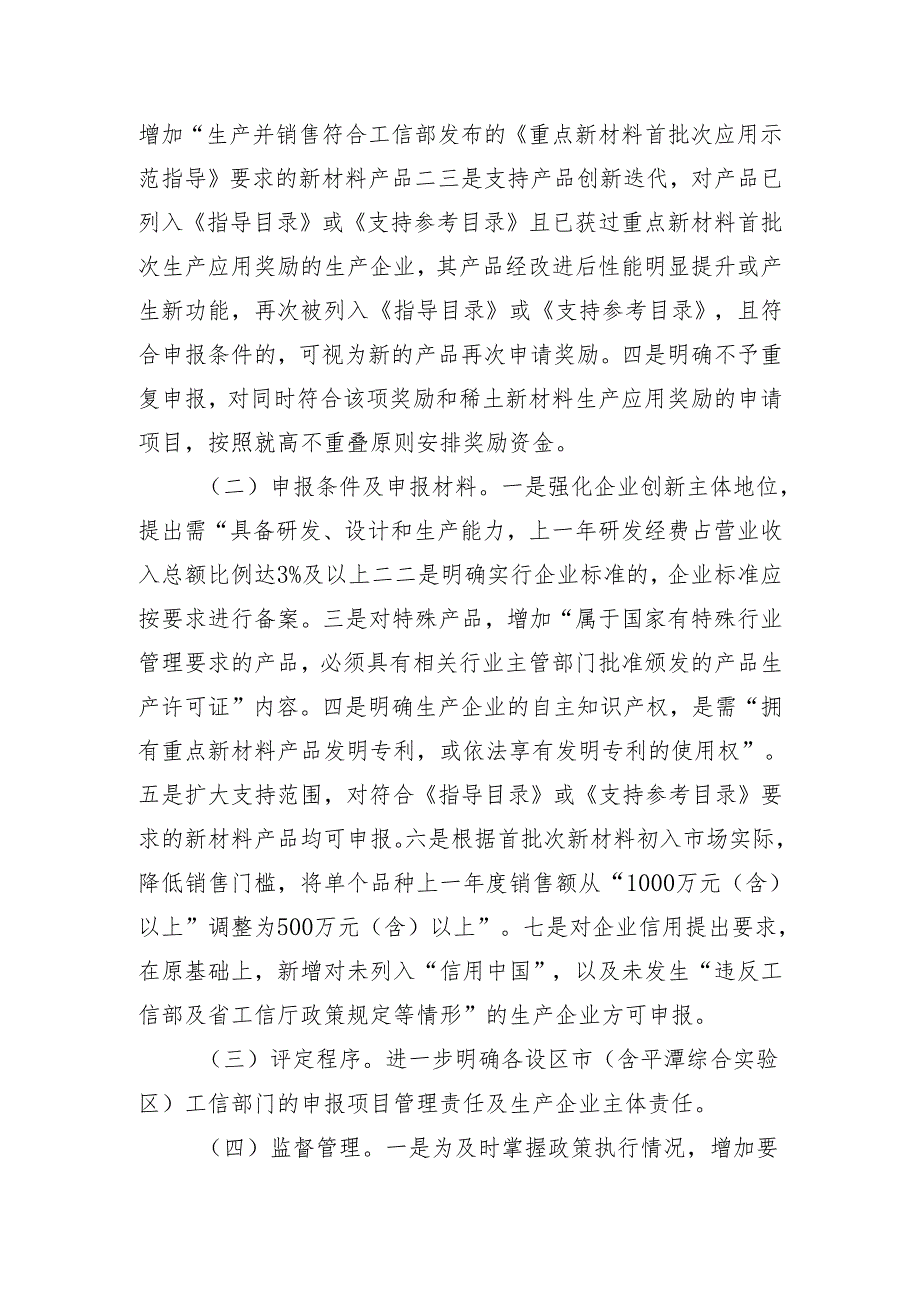 增加“生产并销售符合工信部发布的《重点新材料首批次应用示范指导》要求的新材料产品二三是支持产品创新迭代，对产品已列入《指导目录》或《支持参考目录》且已获过重点新材料首批次生产应用奖励的生产企业，其产品经改进后性能明显提升或产生新功能，再次被列入《指导目录》或《支持参考目录》，且符合申报条件的，可视为新的产品再次申请奖励。四是明确不予重复申报，对同时符合该项奖励和稀土新材料生产应用奖励的申请项目，按照就高不重叠原则安排奖励资金。

（二）申报条件及申报材料。一是强化企业创新主体地位，提出需“具备研发、设计和生产能力，上一年研发经费占营业收入总额比例达3%及以上二二是明确实行企业标准的，企业标准应按要求进行备案。三是对特殊产品，增加“属于国家有特殊行业管理要求的产品，必须具有相关行业主管部门批准颁发的产品生产许可证”内容。四是明确生产企业的自主知识产权，是需“拥有重点新材料产品发明专利，或依法享有发明专利的使用权”。五是扩大支持范围，对符合《指导目录》或《支持参考目录》要求的新材料产品均可申报。六是根据首批次新材料初入市场实际，降低销售门槛，将单个品种上一年度销售额从“1000万元（含）以上”调整为500万元（含）以上”。七是对企业信用提出要求，在原基础上，新增对未列入“信用中国”，以及未发生“违反工信部及省工信厅政策规定等情形”的生产企业方可申报。

（三）评定程序。进一步明确各设区市（含平潭综合实验区）工信部门的申报项目管理责任及生产企业主体责任。

（四）监督管理。一是为及时掌握政策执行情况，增加要